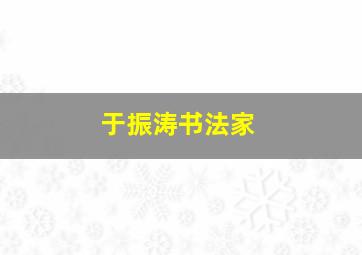 于振涛书法家